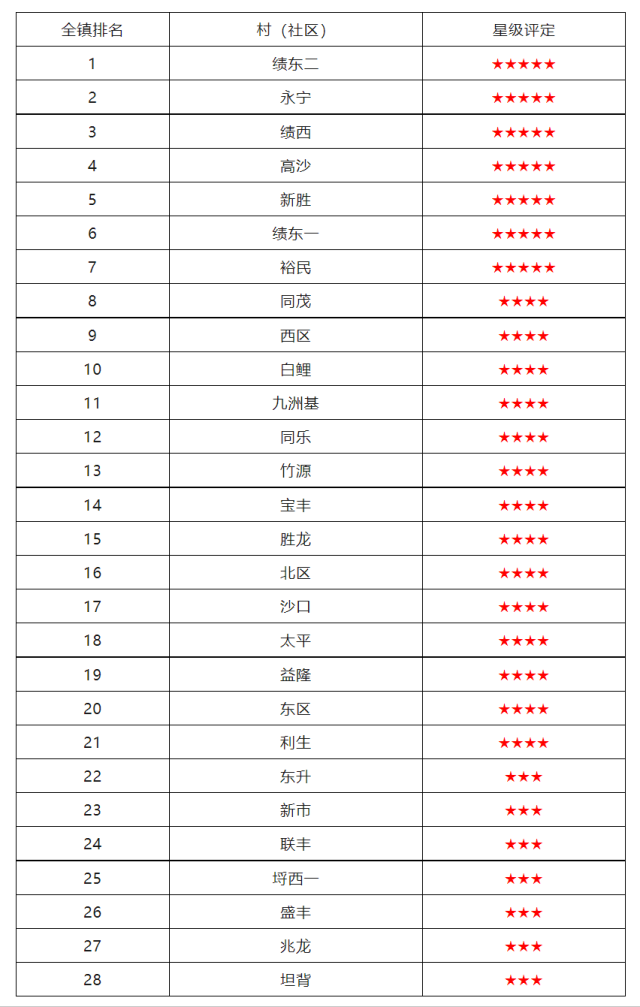 | 全镇排名 | 村（社区） | 星级评定 |
|---|---|---|
| 1 | 绩东二 | ★★★★★ |
| 2 | 永宁 | ★★★★★ |
| 3 | 绩西 | ★★★★★ |
| 4 | 高沙 | ★★★★★ |
| 5 | 新胜 | ★★★★★ |
| 6 | 绩东一 | ★★★★★ |
| 7 | 裕民 | ★★★★★ |
| 8 | 同茂 | ★★★★ |
| 9 | 西区 | ★★★★ |
| 10 | 白鲤 | ★★★★ |
| 11 | 九洲基 | ★★★★ |
| 12 | 同乐 | ★★★★ |
| 13 | 竹源 | ★★★★ |
| 14 | 宝丰 | ★★★★ |
| 15 | 胜龙 | ★★★★ |
| 16 | 北区 | ★★★★ |
| 17 | 沙口 | ★★★★ |
| 18 | 太平 | ★★★★ |
| 19 | 益隆 | ★★★★ |
| 20 | 东区 | ★★★★ |
| 21 | 利生 | ★★★★ |
| 22 | 东升 | ★★★ |
| 23 | 新市 | ★★★ |
| 24 | 联丰 | ★★★ |
| 25 | 埒西一 | ★★★ |
| 26 | 盛丰 | ★★★ |
| 27 | 兆龙 | ★★★ |
| 28 | 坦背 | ★★★ |